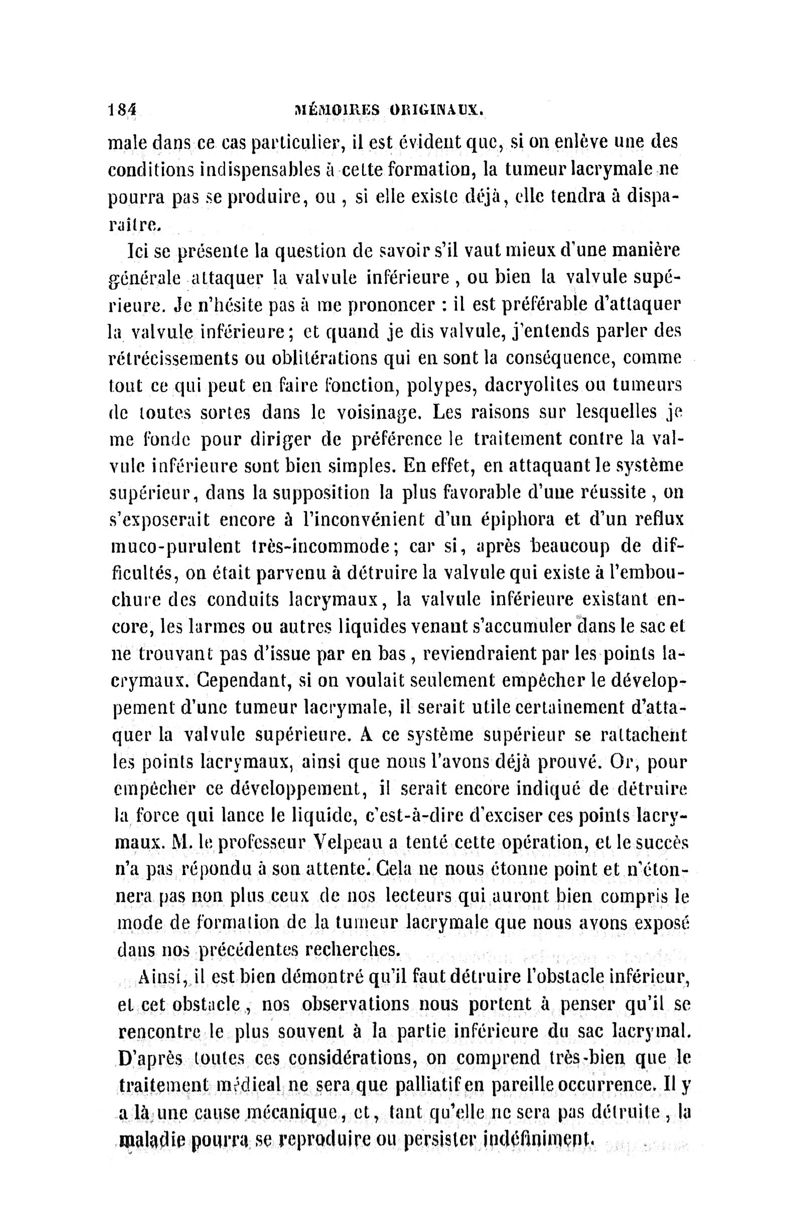 184 MÉMOIRES ORIGINAUX.

male dans ce cas particulier, il est évident que, si on enlève une des conditions indispensables à cette formation, la tumeur lacrymale ne pourra pas se produire, ou, si elle existe déjà, elle tendra à disparaître.

Ici se présente la question de savoir s'il vaut mieux d'une manière générale attaquer la valvule inférieure, ou bien la valvule supérieure. Je n'hésite pas à me prononcer : il est préférable d'attaquer la valvule inférieure; et quand je dis valvule, j'entends parler des rétrécissements ou oblitérations qui en sont la conséquence, comme tout ce qui peut en faire fonction, polypes, dacryolites ou tumeurs de toutes sortes dans le voisinage. Les raisons sur lesquelles je me fonde pour diriger de préférence le traitement contre la valvule inférieure sont bien simples. En effet, en attaquant le système supérieur, dans la supposition la plus favorable d'une réussite, on s'exposerait encore à l'inconvénient d'un épiphora et d'un reflux muco-purulent très-incommode; car si, après beaucoup de difficultés, on était parvenu à détruire la valvule qui existe à l'embouchure des conduits lacrymaux, la valvule inférieure existant encore, les larmes ou autres liquides venant s'accumuler dans le sac et ne trouvant pas d'issue par en bas, reviendraient par les points lacrymaux. Cependant, si on voulait seulement empêcher le développement d'une tumeur lacrymale, il serait utile certainement d'attaquer la valvule supérieure. A ce système supérieur se rattachent les points lacrymaux, ainsi que nous l'avons déjà prouvé. Or, pour empêcher ce développement, il serait encore indiqué de détruire la force qui lance le liquide, c'est-à-dire d'exciser ces points lacrymaux. M. le professeur Velpeau a tenté cette opération, et le succès n'a pas répondu à son attente. Cela ne nous étonne point et n'étonnera pas non plus ceux de nos lecteurs qui auront bien compris le mode de formation de la tumeur lacrymale que nous avons exposé dans nos précédentes recherches.

Ainsi, il est bien démontré qu'il faut détruire l'obstacle inférieur, et cet obstacle, nos observations nous portent à penser qu'il se rencontre le plus souvent à la partie inférieure du sac lacrymal. D'après toutes ces considérations, on comprend très-bien que le traitement médical ne sera que palliatif en pareille occurrence. Il y a là une cause mécanique, et, tant qu'elle ne sera pas détruite, la maladie pourra se reproduire ou persister indéfiniment.